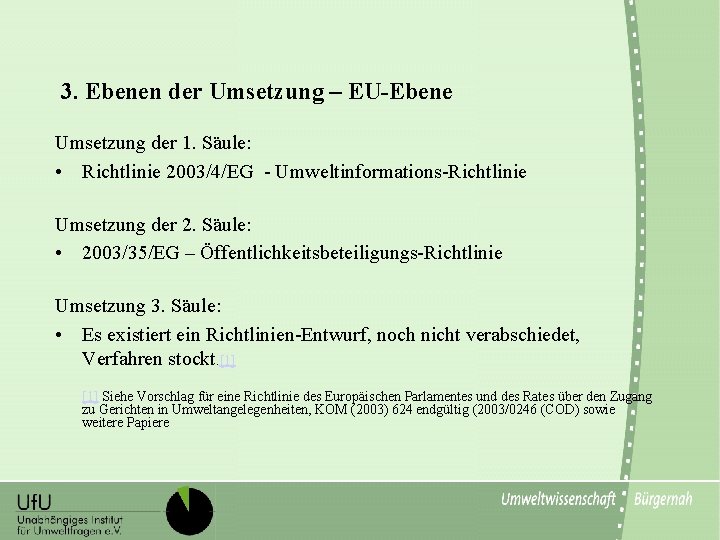 3. Ebenen der Umsetzung – EU-Ebene

Umsetzung der 1. Säule:

• Richtlinie 2003/4/EG - Umweltinformations-Richtlinie

Umsetzung der 2. Säule:

• 2003/35/EG – Öffentlichkeitsbeteiligungs-Richtlinie

Umsetzung 3. Säule:

• Es existiert ein Richtlinien-Entwurf, noch nicht verabschiedet, Verfahren stockt.[1]

[1] Siehe Vorschlag für eine Richtlinie des Europäischen Parlamentes und des Rates über den Zugang zu Gerichten in Umweltangelegenheiten, KOM (2003) 624 endgültig (2003/0246 (COD) sowie weitere Papiere

UfU
Unabhängiges Institut für Umweltfragen e.V.

Umweltwissenschaft Bürgernah